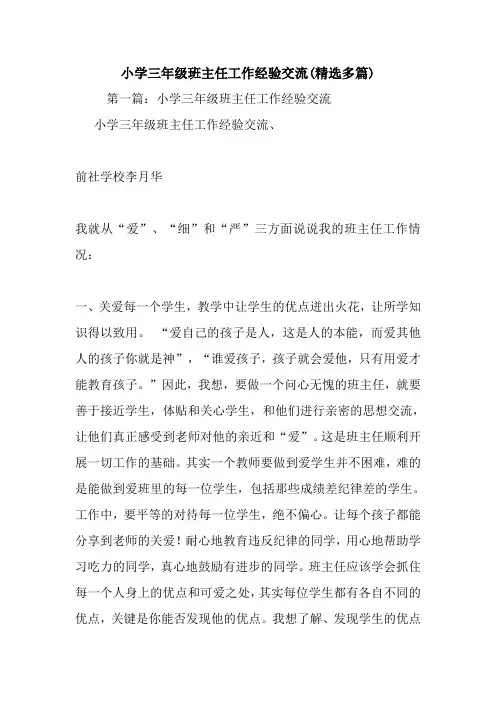 小学三年级班主任工作经验交流(精选多篇)

第一篇：小学三年级班主任工作经验交流

小学三年级班主任工作经验交流、

前社学校李月华

我就从“爱”、“细”和“严”三方面说说我的班主任工作情况：

一、关爱每一个学生，教学中让学生的优点迸出火花，让所学知识得以致用。 “爱自己的孩子是人，这是人的本能，而爱其他人的孩子你就是神”，“谁爱孩子，孩子就会爱他，只有用爱才能教育孩子。”因此，我想，要做一个问心无愧的班主任，就要善于接近学生，体贴和关心学生，和他们进行亲密的思想交流，让他们真正感受到老师对他的亲近和“爱”。这是班主任顺利开展一切工作的基础。其实一个教师要做到爱学生并不困难，难的是能做到爱班里的每一位学生，包括那些成绩差纪律差的学生。工作中，要平等的对待每一位学生，绝不偏心。让每个孩子都能分享到老师的关爱！耐心地教育违反纪律的同学，用心地帮助学习吃力的同学，真心地鼓励有进步的同学。班主任应该学会抓住每一个人身上的优点和可爱之处，其实每位学生都有各自不同的优点，关键是你能否发现他的优点。我想了解、发现学生的优点